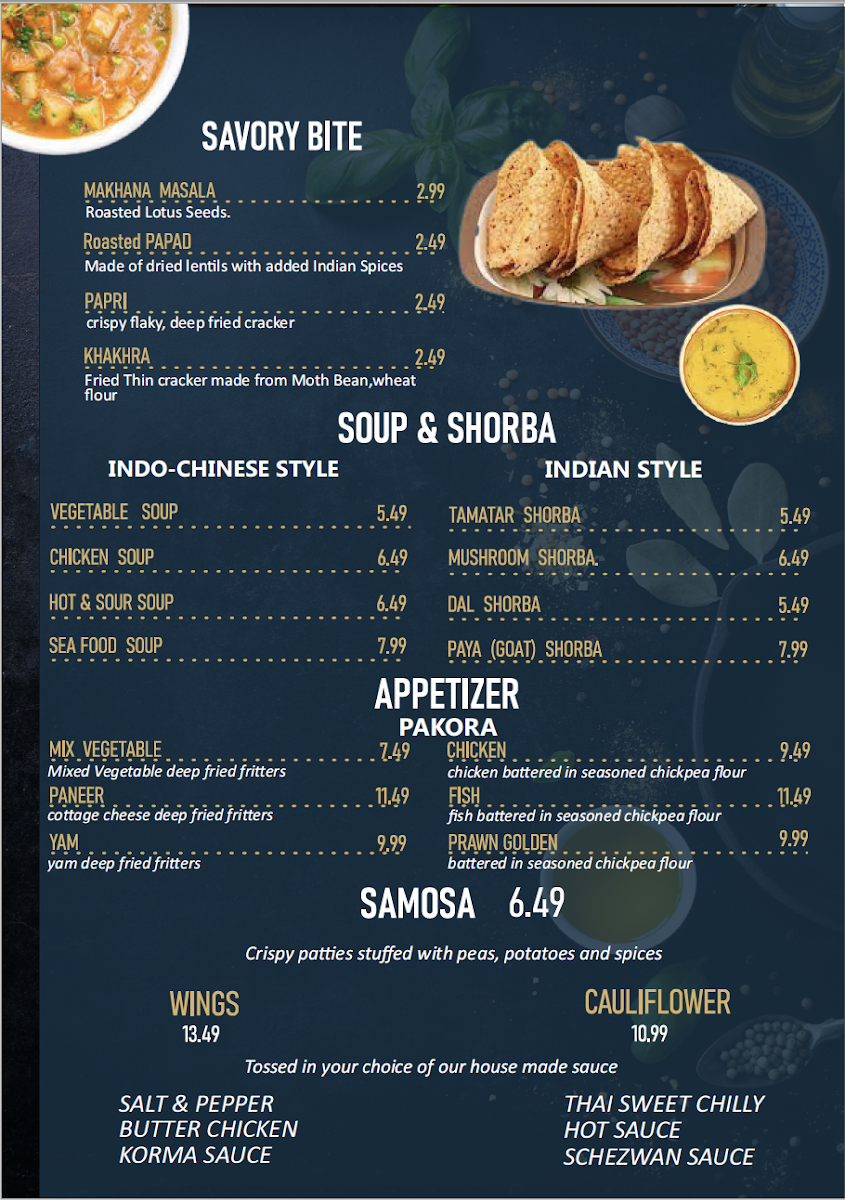 SAVORY BITE

MAKHANA MASALA 2.99
Roasted Lotus Seeds.

Roasted PAPAD 2.49
Made of dried lentils with added Indian Spices

PAPRI 2.49
crispy flaky, deep fried cracker

KHAKHRA 2.49
Fried Thin cracker made from Moth Bean,wheat flour

SOUP & SHORBA

INDO-CHINESE STYLE

VEGETABLE SOUP 5.49
CHICKEN SOUP 6.49
HOT & SOUR SOUP 6.49
SEA FOOD SOUP 7.99

INDIAN STYLE

TAMATAR SHORBA 5.49
MUSHROOM SHORBA. 6.49
DAL SHORBA 5.49
PAYA (GOAT) SHORBA 7.99

APPETIZER
PAKORA

MIX VEGETABLE 7.49
Mixed Vegetable deep fried fritters
PANEER 11.49
cottage cheese deep fried fritters
YAM 9.99
yam deep fried fritters

CHICKEN 9.49
chicken battered in seasoned chickpea flour
FISH 11.49
fish battered in seasoned chickpea flour
PRAWN GOLDEN 9.99
battered in seasoned chickpea flour

SAMOSA 6.49

Crispy patties stuffed with peas, potatoes and spices

WINGS
13.49

CAULIFLOWER
10.99

Tossed in your choice of our house made sauce

SALT & PEPPER
BUTTER CHICKEN
KORMA SAUCE

THAI SWEET CHILLY
HOT SAUCE
SCHEZWAN SAUCE